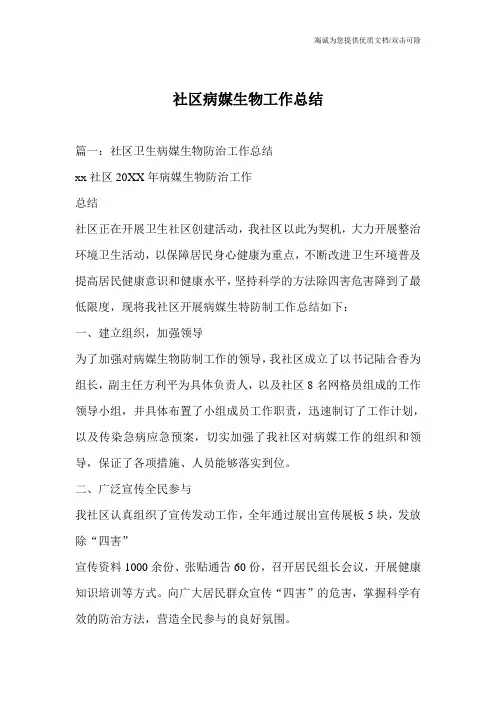 海诚为您提供优质文档/双击可除

社区病媒生物工作总结

篇一：社区卫生病媒生物防治工作总结

xx 社区 20XX 年病媒生物防治工作

总结

社区正在开展卫生社区创建活动，我社区以此为契机，大力开展整治环境卫生活动，以保障居民身心健康为重点，不断改进卫生环境普及提高居民健康意识和健康水平，坚持科学的方法除四害危害降到了最低限度，现将我社区开展病媒生特防制工作总结如下：

一、建立组织，加强领导

为了加强对病媒生物防制工作的领导，我社区成立了以书记陆合香为组长，副主任方利平为具体负责人，以及社区 8 名网格员组成的工作领导小组，并具体布置了小组成员工作职责，迅速制订了工作计划，以及传染急病应急预案，切实加强了我社区对病媒工作的组织和领导，保证了各项措施、人员能够落实到位。

二、广泛宣传全民参与

我社区认真组织了宣传发动工作，全年通过展出宣传展板 5 块，发放除“四害”

宣传资料 1000 余份、张贴通告 60 份，召开居民组长会议，开展健康知识培训等方式。向广大居民群众宣传“四害”的危害，掌握科学有效的防治方法，营造全民参与的良好氛围。